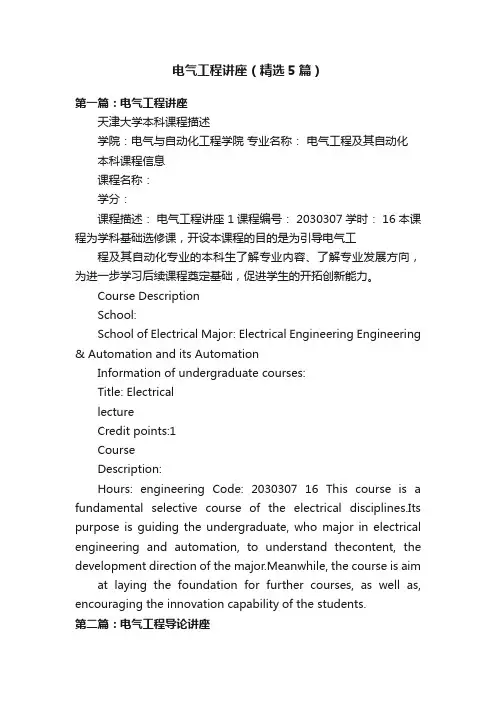 电气工程讲座（精选5篇）

第一篇：电气工程讲座

天津大学本科课程描述

学院：电气与自动化工程学院 专业名称： 电气工程及其自动化

本科课程信息

课程名称：

学分：

课程描述： 电气工程讲座 1 课程编号： 2030307 学时： 16 本课程为学科基础选修课，开设本课程的目的是为引导电气工

程及其自动化专业的本科生了解专业内容、了解专业发展方向，为进一步学习后续课程奠定基础，促进学生的开拓创新能力。

Course Description

School:

School of Electrical Major: Electrical Engineering Engineering & Automation and its Automation

Information of undergraduate courses:

Title: Electrical

lecture

Credit points:1

Course

Description:

Hours: engineering Code: 2030307 16 This course is a fundamental selective course of the electrical disciplines.Its purpose is guiding the undergraduate, who major in electrical engineering and automation, to understand thecontent, the development direction of the major.Meanwhile, the course is aim

at laying the foundation for further courses, as well as, encouraging the innovation capability of the students.

第二篇：电气工程导论讲座